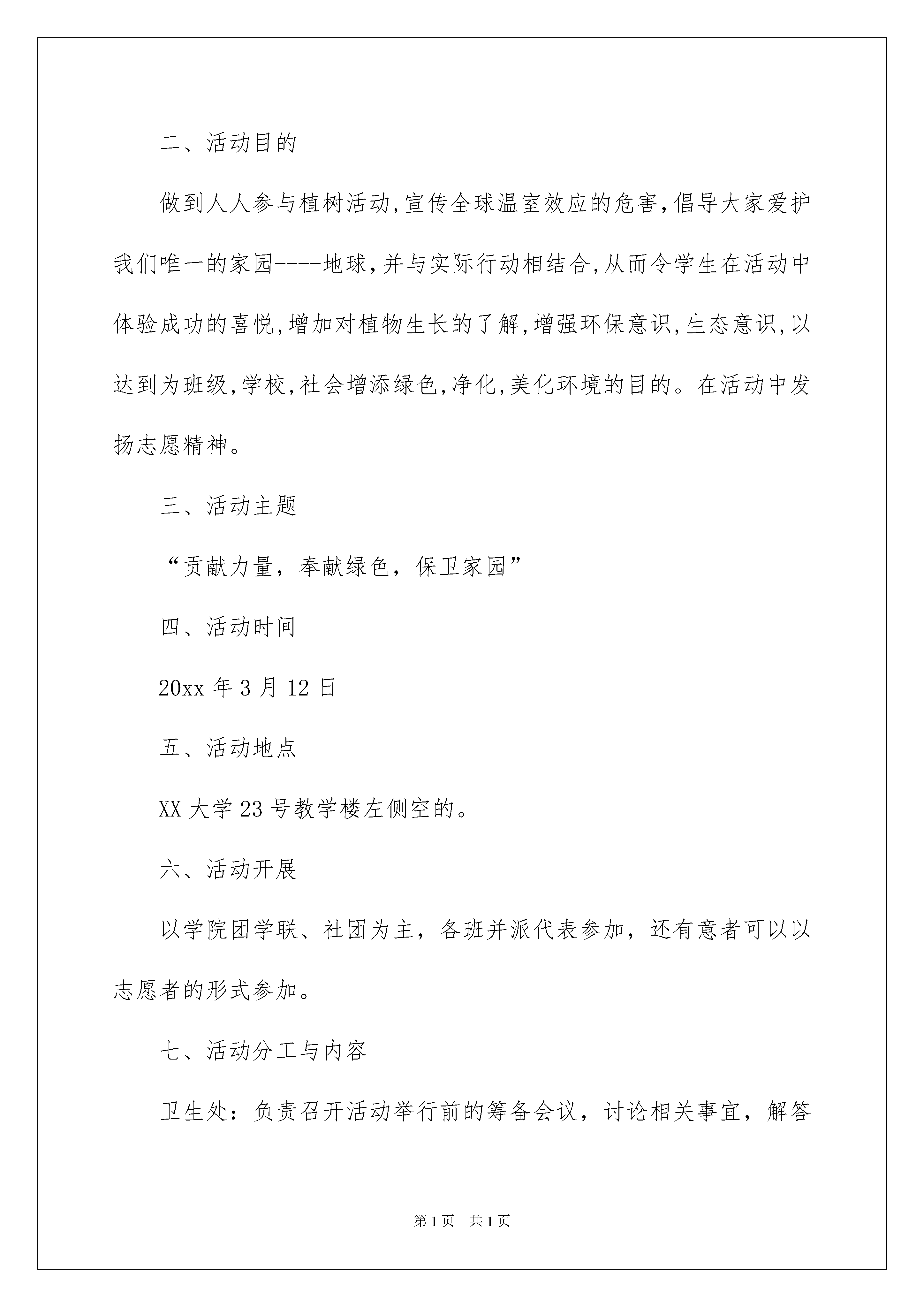 二、活动目的

做到人人参与植树活动,宣传全球温室效应的危害,倡导大家爱护我们唯一的家园----地球,并与实际行动相结合,从而令学生在活动中体验成功的喜悦,增加对植物生长的了解,增强环保意识,生态意识,以达到为班级,学校,社会增添绿色,净化,美化环境的目的。在活动中发扬志愿精神。

三、活动主题

“贡献力量，奉献绿色，保卫家园”

四、活动时间

20xx 年 3 月 12 日

五、活动地点

XX 大学 23 号教学楼左侧空的。

六、活动开展

以学院团学联、社团为主，各班并派代表参加，还有意者可以以志愿者的形式参加。

七、活动分工与内容

卫生处：负责召开活动举行前的筹备会议，讨论相关事宜，解答

第 1 页　共 1 页